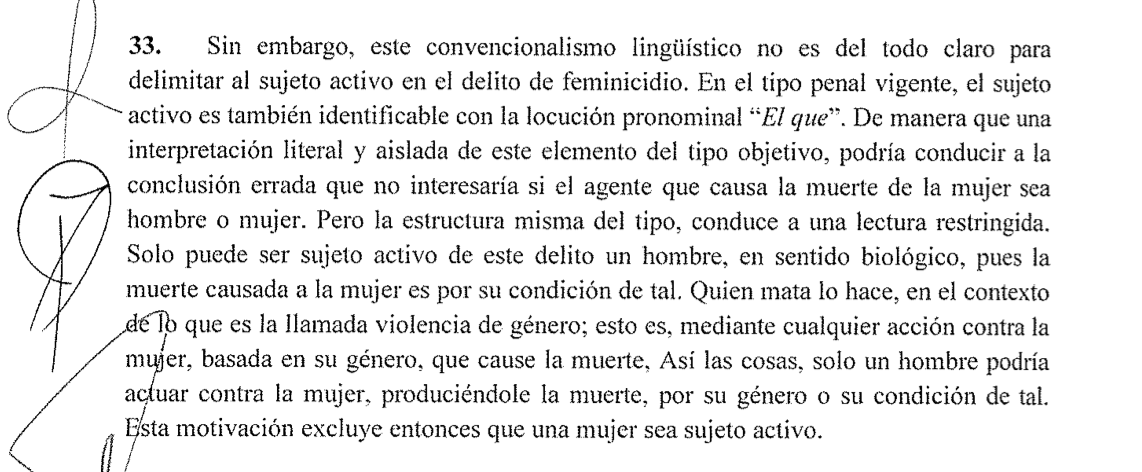 **33.** Sin embargo, este convencionalismo lingüístico no es del todo claro para delimitar al sujeto activo en el delito de feminicidio. En el tipo penal vigente, el sujeto activo es también identificable con la locución pronominal "*El que*". De manera que una interpretación literal y aislada de este elemento del tipo objetivo, podría conducir a la conclusión errada que no interesaría si el agente que causa la muerte de la mujer sea hombre o mujer. Pero la estructura misma del tipo, conduce a una lectura restringida. Solo puede ser sujeto activo de este delito un hombre, en sentido biológico, pues la muerte causada a la mujer es por su condición de tal. Quien mata lo hace, en el contexto de lo que es la llamada violencia de género; esto es, mediante cualquier acción contra la mujer, basada en su género, que cause la muerte, Así las cosas, solo un hombre podría actuar contra la mujer, produciéndole la muerte, por su género o su condición de tal. Esta motivación excluye entonces que una mujer sea sujeto activo.